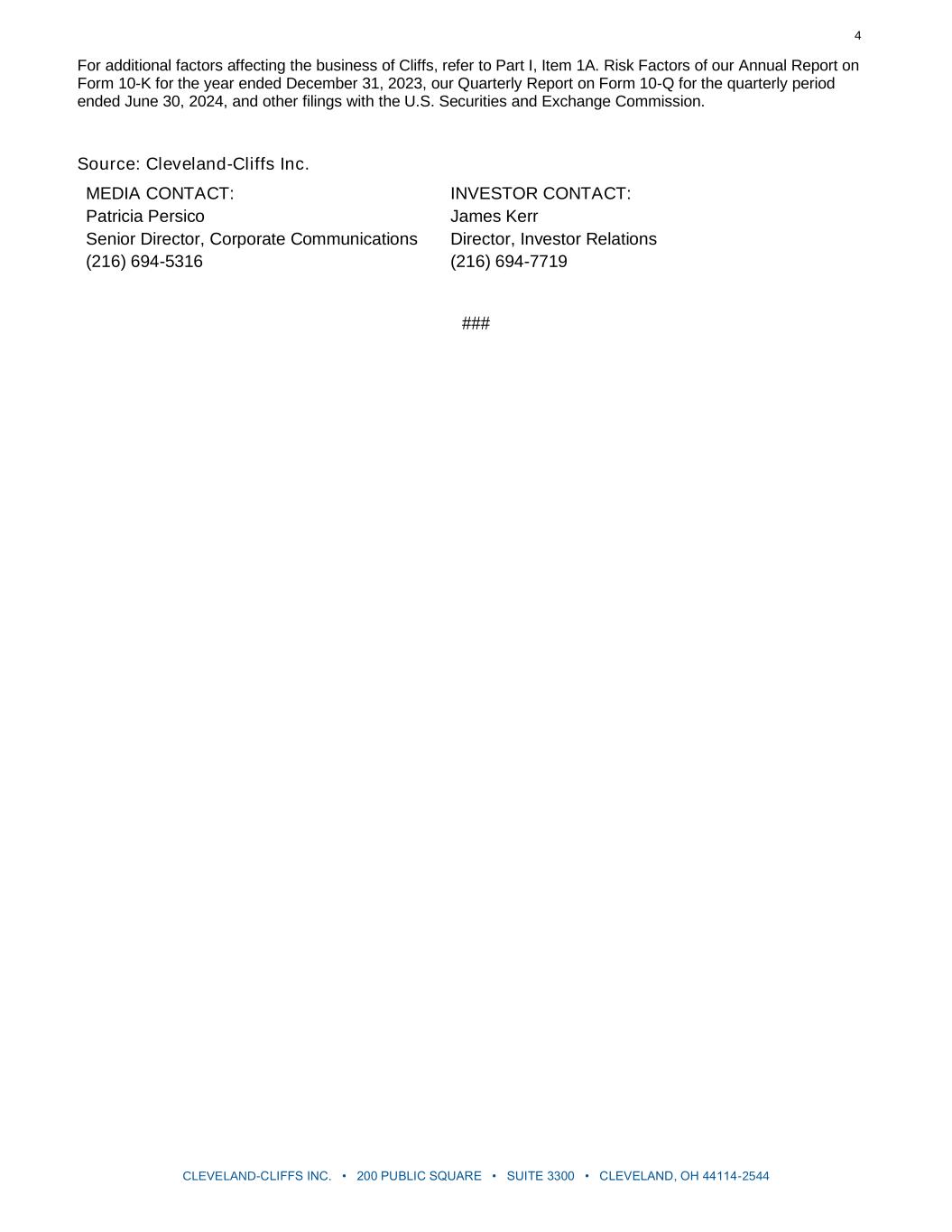 4

For additional factors affecting the business of Cliffs, refer to Part I, Item 1A. Risk Factors of our Annual Report on Form 10-K for the year ended December 31, 2023, our Quarterly Report on Form 10-Q for the quarterly period ended June 30, 2024, and other filings with the U.S. Securities and Exchange Commission.

Source: Cleveland-Cliffs Inc.

MEDIA CONTACT:
Patricia Persico
Senior Director, Corporate Communications
(216) 694-5316

INVESTOR CONTACT:
James Kerr
Director, Investor Relations
(216) 694-7719

###

CLEVELAND-CLIFFS INC. • 200 PUBLIC SQUARE • SUITE 3300 • CLEVELAND, OH 44114-2544